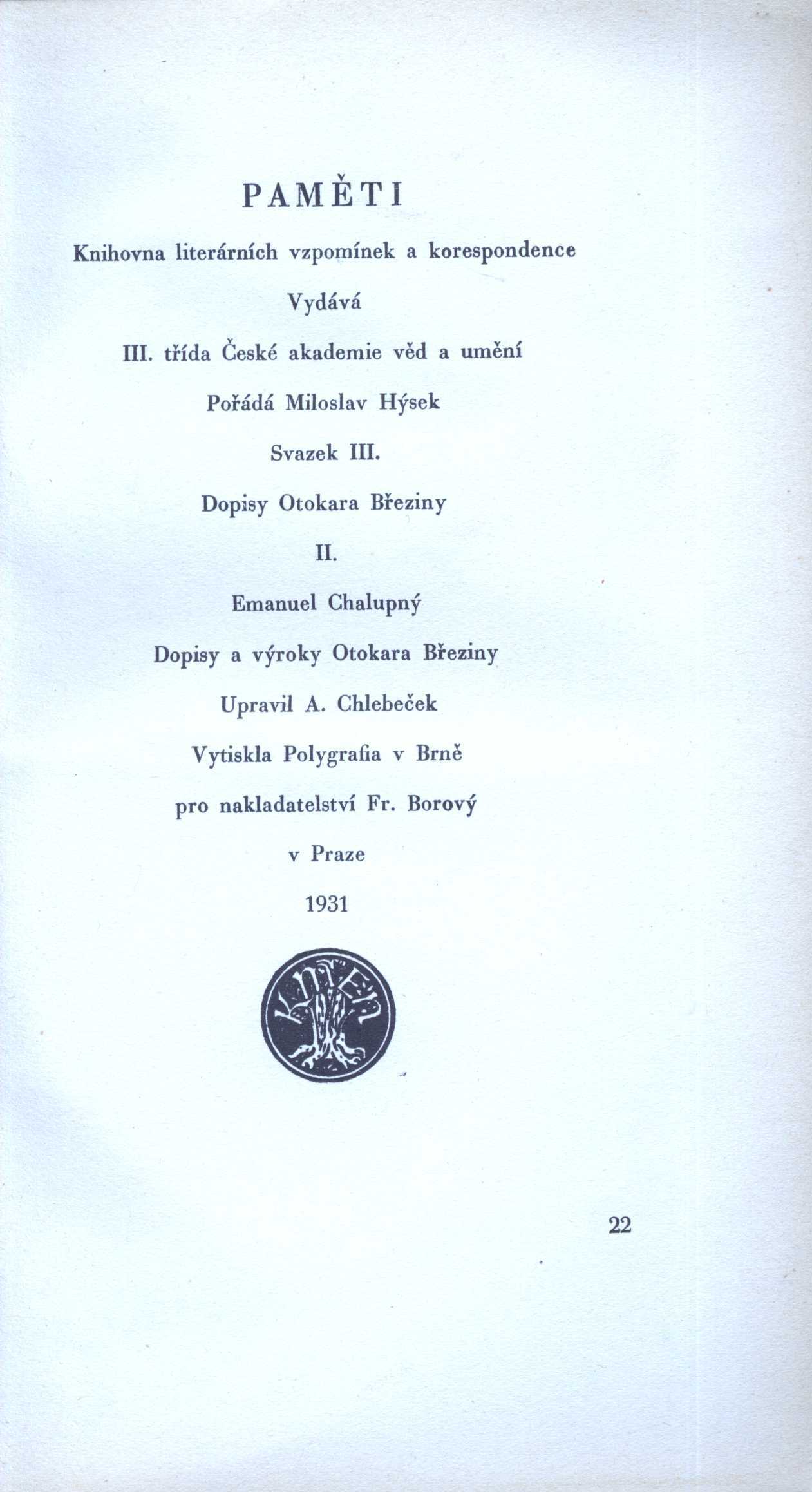 PAMĚTI

Knihovna literárních vzpomínek a korespondence

Vydává

III. třída České akademie věd a umění

Pořádá Miloslav Hýsek

Svazek III.

Dopisy Otokara Březiny

II.

Emanuel Chalupný

Dopisy a výroky Otokara Březiny

Upravil A. Chlebeček

Vytiskla Polygrafia v Brně

pro nakladatelství Fr. Borový

v Praze

1931

KMEN

22